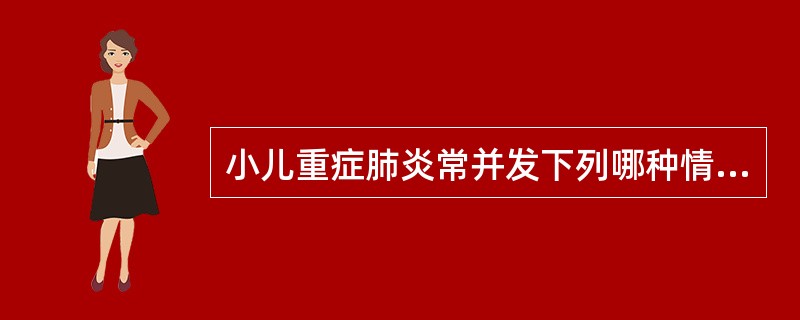 小儿重症肺炎常并发下列哪种情...